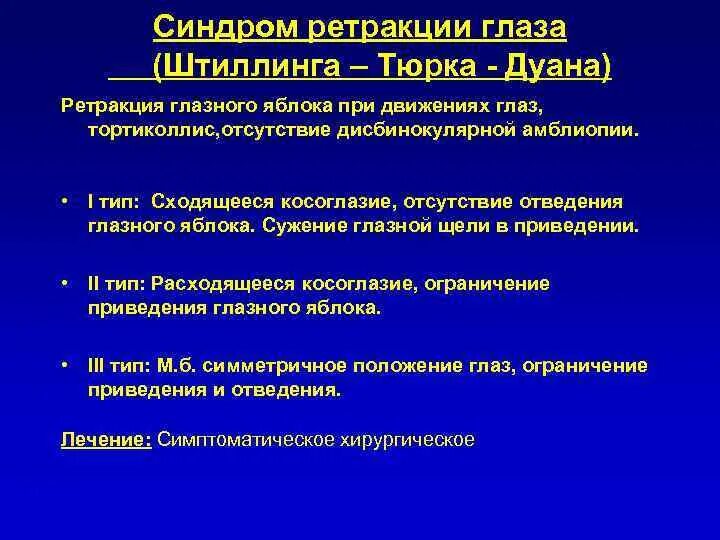 Синдром ретракции глаза (Штиллинга – Тюрка - Дуана)

Ретракция глазного яблока при движениях глаз, тортиколлис,отсутствие дисбинокулярной амблиопии.

• I тип: Сходящееся косоглазие, отсутствие отведения глазного яблока. Сужение глазной щели в приведении.

• II тип: Расходящееся косоглазие, ограничение приведения глазного яблока.

• III тип: М.б. симметричное положение глаз, ограничение приведения и отведения.

Лечение: Симптоматическое хирургическое